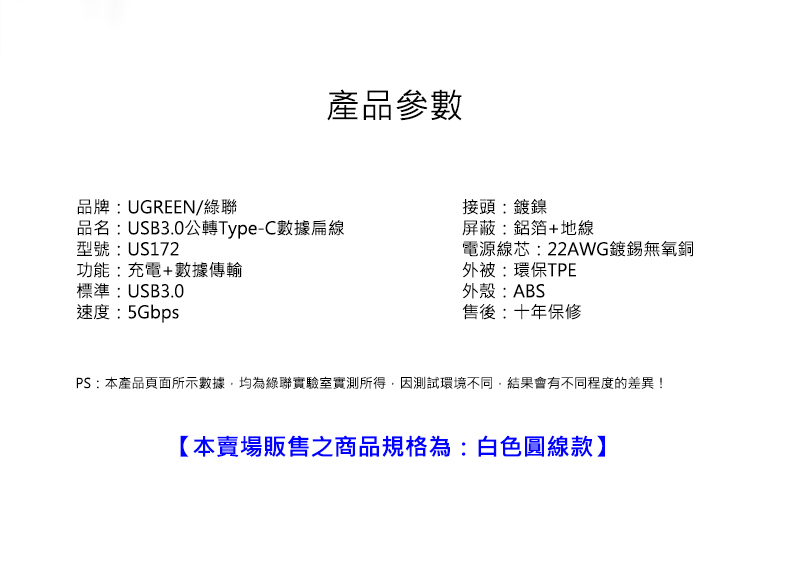 產品參數

品牌：UGREEN/綠聯
品名：USB3.0公轉Type-C數據扁線
型號：US172
功能：充電+數據傳輸
標準：USB3.0
速度：5Gbps

接頭：鍍鎳
屏蔽：鋁箔+地線
電源線芯：22AWG鍍錫無氧銅
外被：環保TPE
外殼：ABS
售後：十年保修

PS：本產品頁面所示數據，均為綠聯實驗室實測所得，因測試環境不同，結果會有不同程度的差異！

【本賣場販售之商品規格為：白色圓線款】